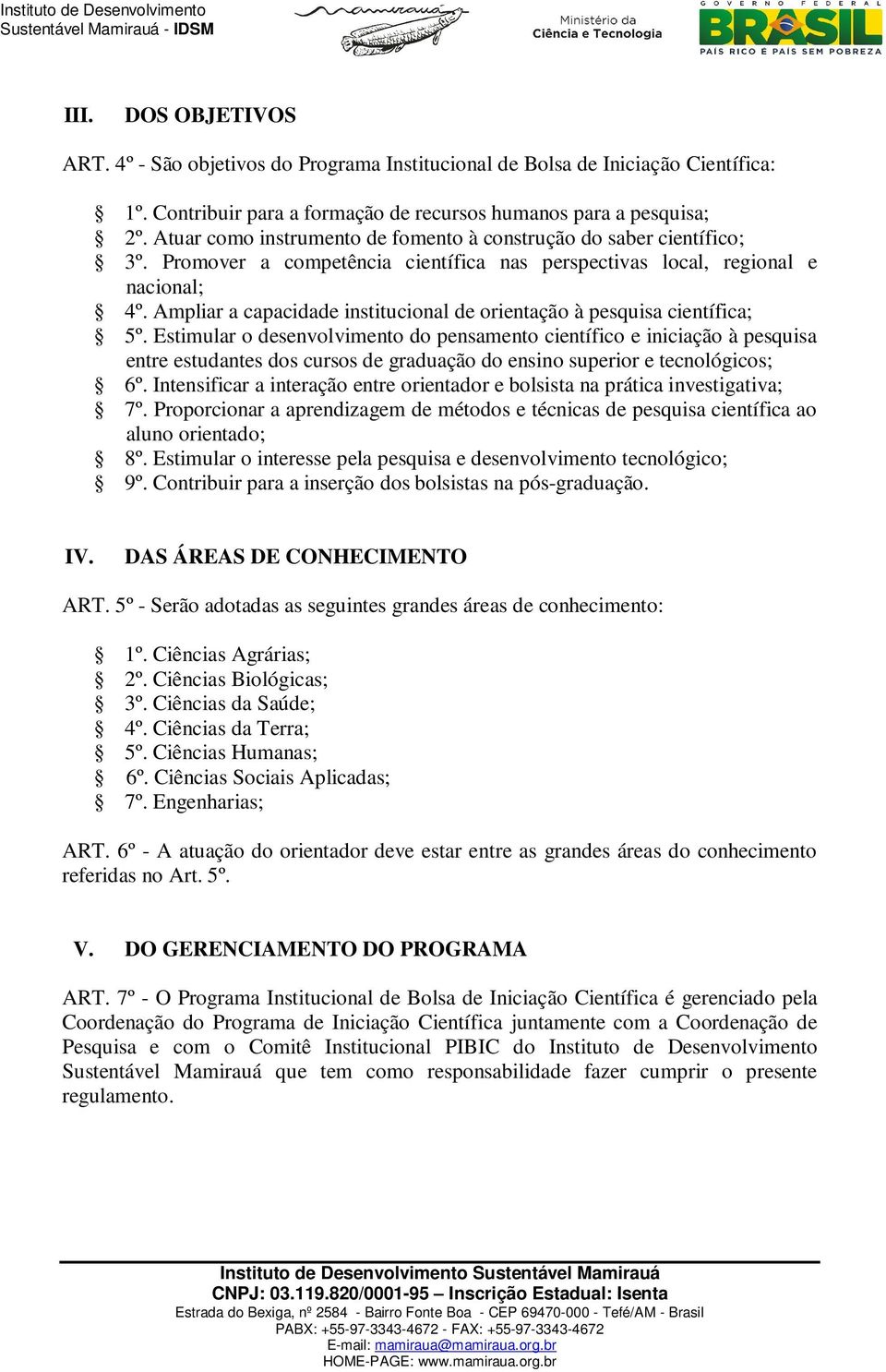 Instituto de Desenvolvimento Sustentável Mamirauá - IDSM

Mamirauá

Ministério da Ciência e Tecnologia

GOVERNO FEDERAL BRASIL PAÍS RICO É PAÍS SEM POBREZA

III. DOS OBJETIVOS

ART. 4º - São objetivos do Programa Institucional de Bolsa de Iniciação Científica:

§ 1º. Contribuir para a formação de recursos humanos para a pesquisa;
§ 2º. Atuar como instrumento de fomento à construção do saber científico;
§ 3º. Promover a competência científica nas perspectivas local, regional e nacional;
§ 4º. Ampliar a capacidade institucional de orientação à pesquisa científica;
§ 5º. Estimular o desenvolvimento do pensamento científico e iniciação à pesquisa entre estudantes dos cursos de graduação do ensino superior e tecnológicos;
§ 6º. Intensificar a interação entre orientador e bolsista na prática investigativa;
§ 7º. Proporcionar a aprendizagem de métodos e técnicas de pesquisa científica ao aluno orientado;
§ 8º. Estimular o interesse pela pesquisa e desenvolvimento tecnológico;
§ 9º. Contribuir para a inserção dos bolsistas na pós-graduação.

IV. DAS ÁREAS DE CONHECIMENTO

ART. 5º - Serão adotadas as seguintes grandes áreas de conhecimento:

§ 1º. Ciências Agrárias;
§ 2º. Ciências Biológicas;
§ 3º. Ciências da Saúde;
§ 4º. Ciências da Terra;
§ 5º. Ciências Humanas;
§ 6º. Ciências Sociais Aplicadas;
§ 7º. Engenharias;

ART. 6º - A atuação do orientador deve estar entre as grandes áreas do conhecimento referidas no Art. 5º.

V. DO GERENCIAMENTO DO PROGRAMA

ART. 7º - O Programa Institucional de Bolsa de Iniciação Científica é gerenciado pela Coordenação do Programa de Iniciação Científica juntamente com a Coordenação de Pesquisa e com o Comitê Institucional PIBIC do Instituto de Desenvolvimento Sustentável Mamirauá que tem como responsabilidade fazer cumprir o presente regulamento.

Instituto de Desenvolvimento Sustentável Mamirauá
CNPJ: 03.119.820/0001-95 – Inscrição Estadual: Isenta
Estrada do Bexiga, nº 2584 - Bairro Fonte Boa - CEP 69470-000 - Tefé/AM - Brasil
PABX: +55-97-3343-4672 - FAX: +55-97-3343-4672
E-mail: mamiraua@mamiraua.org.br
HOME-PAGE: www.mamiraua.org.br